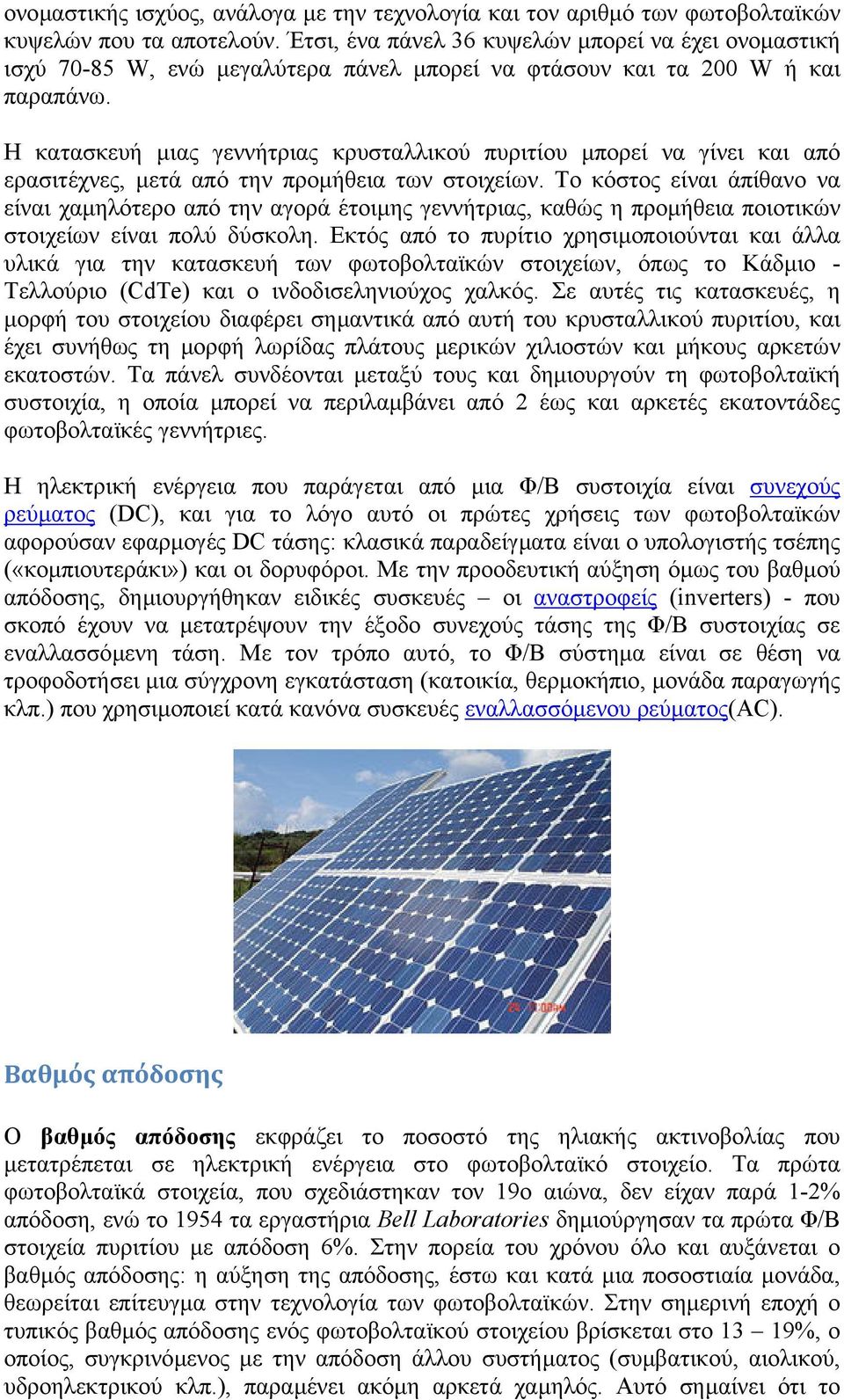 ονομαστικής ισχύος, ανάλογα με την τεχνολογία και τον αριθμό των φωτοβολταϊκών κυψελών που τα αποτελούν. Έτσι, ένα πάνελ 36 κυψελών μπορεί να έχει ονομαστική ισχύ 70-85 W, ενώ μεγαλύτερα πάνελ μπορεί να φτάσουν και τα 200 W ή και παραπάνω.

Η κατασκευή μιας γεννήτριας κρυσταλλικού πυριτίου μπορεί να γίνει και από ερασιτέχνες, μετά από την προμήθεια των στοιχείων. Το κόστος είναι άπίθανο να είναι χαμηλότερο από την αγορά έτοιμης γεννήτριας, καθώς η προμήθεια ποιοτικών στοιχείων είναι πολύ δύσκολη. Εκτός από το πυρίτιο χρησιμοποιούνται και άλλα υλικά για την κατασκευή των φωτοβολταϊκών στοιχείων, όπως το Κάδμιο - Τελλούριο (CdTe) και ο ινδοδισεληνιούχος χαλκός. Σε αυτές τις κατασκευές, η μορφή του στοιχείου διαφέρει σημαντικά από αυτή του κρυσταλλικού πυριτίου, και έχει συνήθως τη μορφή λωρίδας πλάτους μερικών χιλιοστών και μήκους αρκετών εκατοστών. Τα πάνελ συνδέονται μεταξύ τους και δημιουργούν τη φωτοβολταϊκή συστοιχία, η οποία μπορεί να περιλαμβάνει από 2 έως και αρκετές εκατοντάδες φωτοβολταϊκές γεννήτριες.

Η ηλεκτρική ενέργεια που παράγεται από μια Φ/Β συστοιχία είναι συνεχούς ρεύματος (DC), και για το λόγο αυτό οι πρώτες χρήσεις των φωτοβολταϊκών αφορούσαν εφαρμογές DC τάσης: κλασικά παραδείγματα είναι ο υπολογιστής τσέπης («κομπιουτεράκι») και οι δορυφόροι. Με την προοδευτική αύξηση όμως του βαθμού απόδοσης, δημιουργήθηκαν ειδικές συσκευές – οι αναστροφείς (inverters) - που σκοπό έχουν να μετατρέψουν την έξοδο συνεχούς τάσης της Φ/Β συστοιχίας σε εναλλασσόμενη τάση. Με τον τρόπο αυτό, το Φ/Β σύστημα είναι σε θέση να τροφοδοτήσει μια σύγχρονη εγκατάσταση (κατοικία, θερμοκήπιο, μονάδα παραγωγής κλπ.) που χρησιμοποιεί κατά κανόνα συσκευές εναλλασσόμενου ρεύματος(AC).

Βαθμός απόδοσης

Ο βαθμός απόδοσης εκφράζει το ποσοστό της ηλιακής ακτινοβολίας που μετατρέπεται σε ηλεκτρική ενέργεια στο φωτοβολταϊκό στοιχείο. Τα πρώτα φωτοβολταϊκά στοιχεία, που σχεδιάστηκαν τον 19ο αιώνα, δεν είχαν παρά 1-2% απόδοση, ενώ το 1954 τα εργαστήρια Bell Laboratories δημιούργησαν τα πρώτα Φ/Β στοιχεία πυριτίου με απόδοση 6%. Στην πορεία του χρόνου όλο και αυξάνεται ο βαθμός απόδοσης: η αύξηση της απόδοσης, έστω και κατά μια ποσοστιαία μονάδα, θεωρείται επίτευγμα στην τεχνολογία των φωτοβολταϊκών. Στην σημερινή εποχή ο τυπικός βαθμός απόδοσης ενός φωτοβολταϊκού στοιχείου βρίσκεται στο 13 – 19%, ο οποίος, συγκρινόμενος με την απόδοση άλλου συστήματος (συμβατικού, αιολικού, υδροηλεκτρικού κλπ.), παραμένει ακόμη αρκετά χαμηλός. Αυτό σημαίνει ότι το